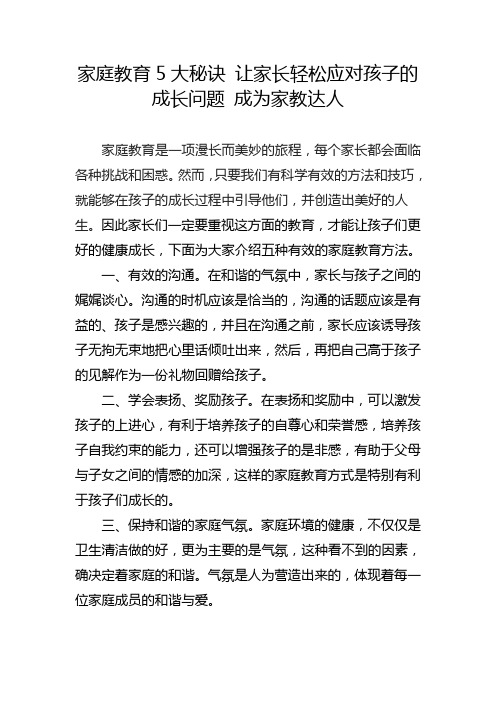 家庭教育 5 大秘诀 让家长轻松应对孩子的成长问题 成为家教达人

家庭教育是一项漫长而美妙的旅程，每个家长都会面临各种挑战和困惑。然而，只要我们有科学有效的方法和技巧，就能够在孩子的成长过程中引导他们，并创造出美好的人生。因此家长们一定要重视这方面的教育，才能让孩子们更好的健康成长，下面为大家介绍五种有效的家庭教育方法。

一、有效的沟通。在和谐的气氛中，家长与孩子之间的娓娓谈心。沟通的时机应该是恰当的，沟通的话题应该是有益的、孩子是感兴趣的，并且在沟通之前，家长应该诱导孩子无拘无束地把心里话倾吐出来，然后，再把自己高于孩子的见解作为一份礼物回赠给孩子。

二、学会表扬、奖励孩子。在表扬和奖励中，可以激发孩子的上进心，有利于培养孩子的自尊心和荣誉感，培养孩子自我约束的能力，还可以增强孩子的是非感，有助于父母与子女之间的情感的加深，这样的家庭教育方式是特别有利于孩子们成长的。

三、保持和谐的家庭气氛。家庭环境的健康，不仅仅是卫生清洁做的好，更为主要的是气氛，这种看不到的因素，确决定着家庭的和谐。气氛是人为营造出来的，体现着每一位家庭成员的和谐与爱。